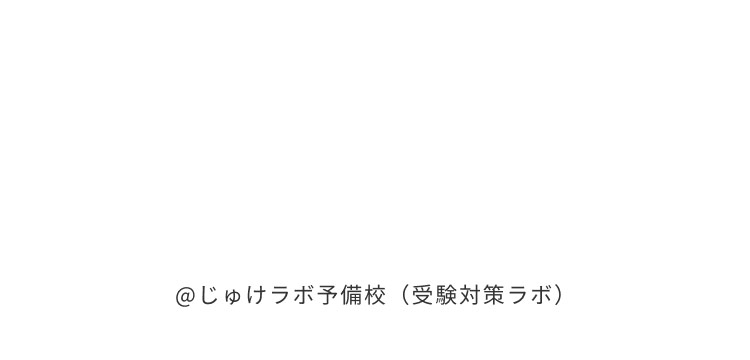 @じゅけラボ予備校（受験対策ラボ）